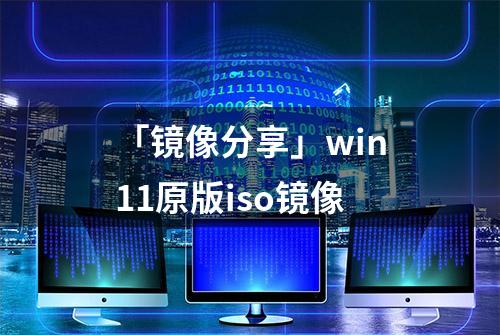 「镜像分享」win 11原版iso镜像